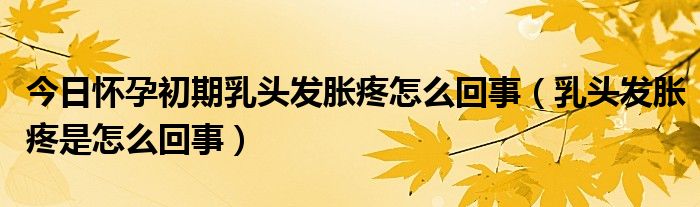 今日怀孕初期乳头发胀疼怎么回事（乳头发胀疼是怎么回事）